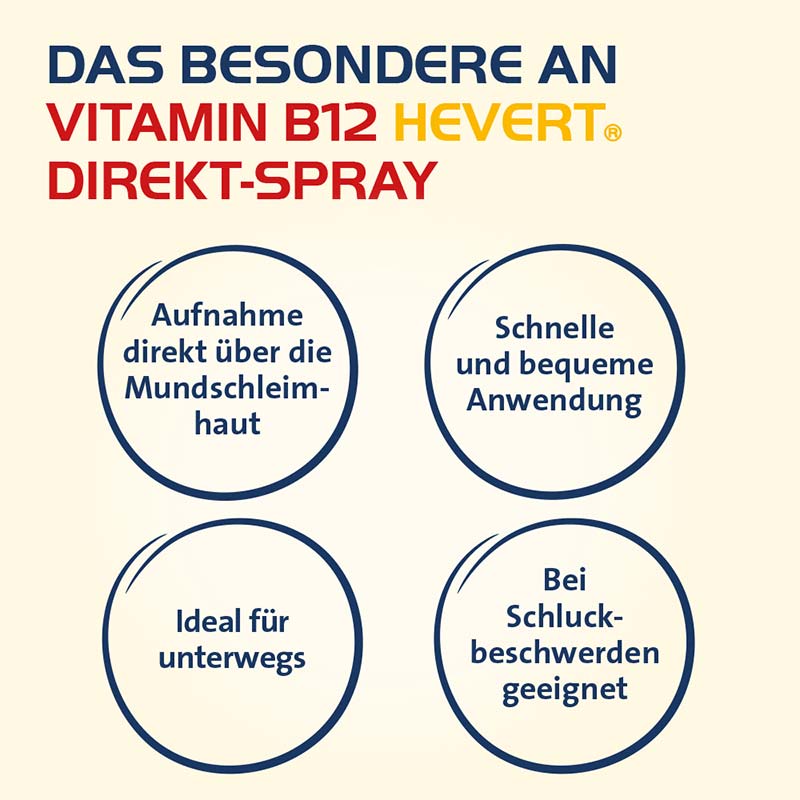 DAS BESONDERE AN VITAMIN B12 HEVERT® DIREKT-SPRAY

Aufnahme direkt über die Mundschleimhaut

Schnelle und bequeme Anwendung

Ideal für unterwegs

Bei Schluckbeschwerden geeignet